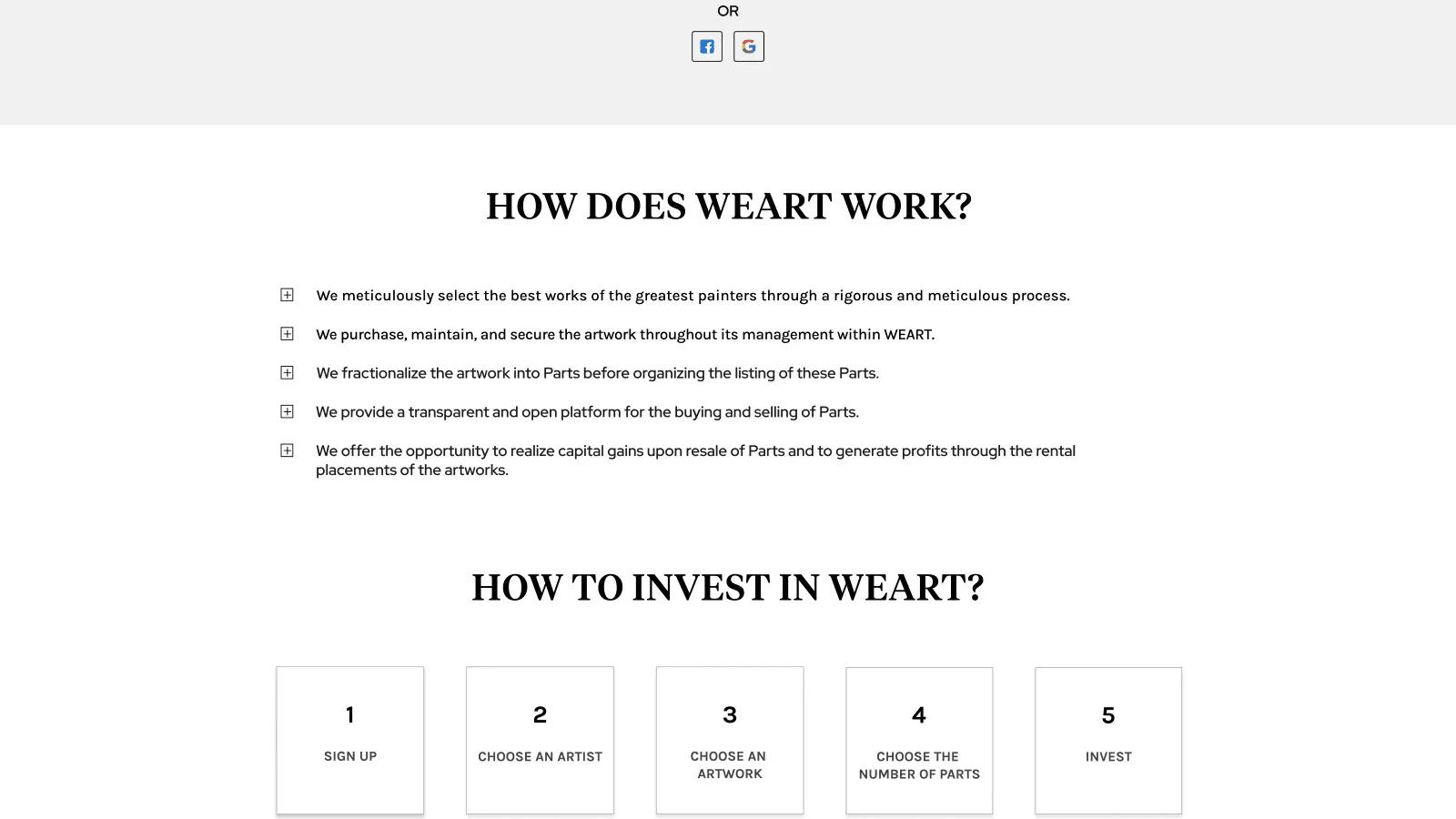 OR

HOW DOES WEART WORK?

We meticulously select the best works of the greatest painters through a rigorous and meticulous process.

We purchase, maintain, and secure the artwork throughout its management within WEART.

We fractionalize the artwork into Parts before organizing the listing of these Parts.

We provide a transparent and open platform for the buying and selling of Parts.

We offer the opportunity to realize capital gains upon resale of Parts and to generate profits through the rental placements of the artworks.

HOW TO INVEST IN WEART?

1
SIGN UP

2
CHOOSE AN ARTIST

3
CHOOSE AN ARTWORK

4
CHOOSE THE NUMBER OF PARTS

5
INVEST